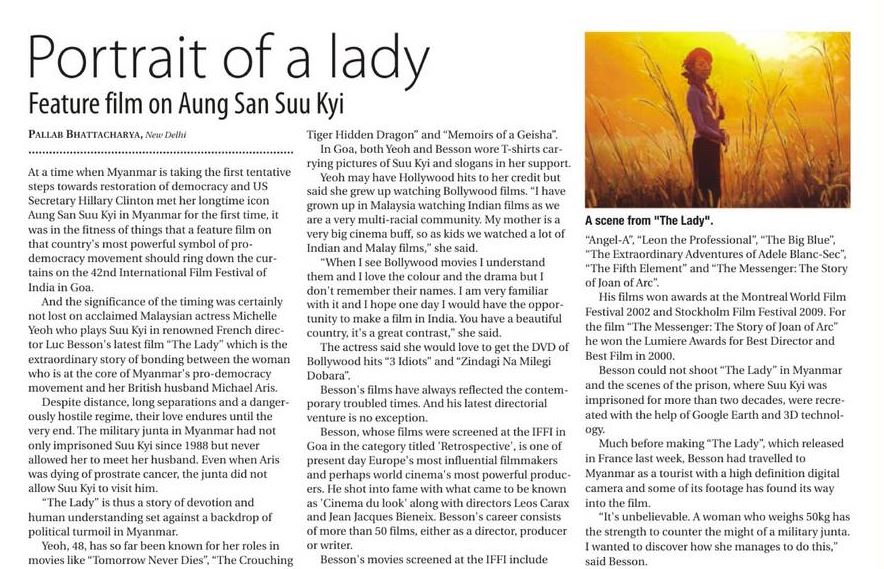 Portrait of a lady
Feature film on Aung San Suu Kyi

PALLAB BHATTACHARYA, New Delhi

At a time when Myanmar is taking the first tentative steps towards restoration of democracy and US Secretary Hillary Clinton met her longtime icon Aung San Suu Kyi in Myanmar for the first time, it was in the fitness of things that a feature film on that country's most powerful symbol of pro-democracy movement should ring down the curtains on the 42nd International Film Festival of India in Goa.

And the significance of the timing was certainly not lost on acclaimed Malaysian actress Michelle Yeoh who plays Suu Kyi in renowned French director Luc Besson's latest film "The Lady" which is the extraordinary story of bonding between the woman who is at the core of Myanmar's pro-democracy movement and her British husband Michael Aris.

Despite distance, long separations and a dangerously hostile regime, their love endures until the very end. The military junta in Myanmar had not only imprisoned Suu Kyi since 1988 but never allowed her to meet her husband. Even when Aris was dying of prostrate cancer, the junta did not allow Suu Kyi to visit him.

"The Lady" is thus a story of devotion and human understanding set against a backdrop of political turmoil in Myanmar.

Yeoh, 48, has so far been known for her roles in movies like "Tomorrow Never Dies", "The Crouching Tiger Hidden Dragon" and "Memoirs of a Geisha".

In Goa, both Yeoh and Besson wore T-shirts carrying pictures of Suu Kyi and slogans in her support.

Yeoh may have Hollywood hits to her credit but said she grew up watching Bollywood films. "I have grown up in Malaysia watching Indian films as we are a very multi-racial community. My mother is a very big cinema buff, so as kids we watched a lot of Indian and Malay films," she said.

"When I see Bollywood movies I understand them and I love the colour and the drama but I don't remember their names. I am very familiar with it and I hope one day I would have the opportunity to make a film in India. You have a beautiful country, it's a great contrast," she said.

The actress said she would love to get the DVD of Bollywood hits "3 Idiots" and "Zindagi Na Milegi Dobara".

Besson's films have always reflected the contemporary troubled times. And his latest directorial venture is no exception.

Besson, whose films were screened at the IFFI in Goa in the category titled 'Retrospective', is one of present day Europe's most influential filmmakers and perhaps world cinema's most powerful producers. He shot into fame with what came to be known as 'Cinema du look' along with directors Leos Carax and Jean Jacques Bieneix. Besson's career consists of more than 50 films, either as a director, producer or writer.

Besson's movies screened at the IFFI include

A scene from "The Lady".

"Angel-A", "Leon the Professional", "The Big Blue", "The Extraordinary Adventures of Adele Blanc-Sec", "The Fifth Element" and "The Messenger: The Story of Joan of Arc".

His films won awards at the Montreal World Film Festival 2002 and Stockholm Film Festival 2009. For the film "The Messenger: The Story of Joan of Arc" he won the Lumiere Awards for Best Director and Best Film in 2000.

Besson could not shoot "The Lady" in Myanmar and the scenes of the prison, where Suu Kyi was imprisoned for more than two decades, were recreated with the help of Google Earth and 3D technology.

Much before making "The Lady", which released in France last week, Besson had travelled to Myanmar as a tourist with a high definition digital camera and some of its footage has found its way into the film.

"It's unbelievable. A woman who weighs 50kg has the strength to counter the might of a military junta. I wanted to discover how she manages to do this," said Besson.